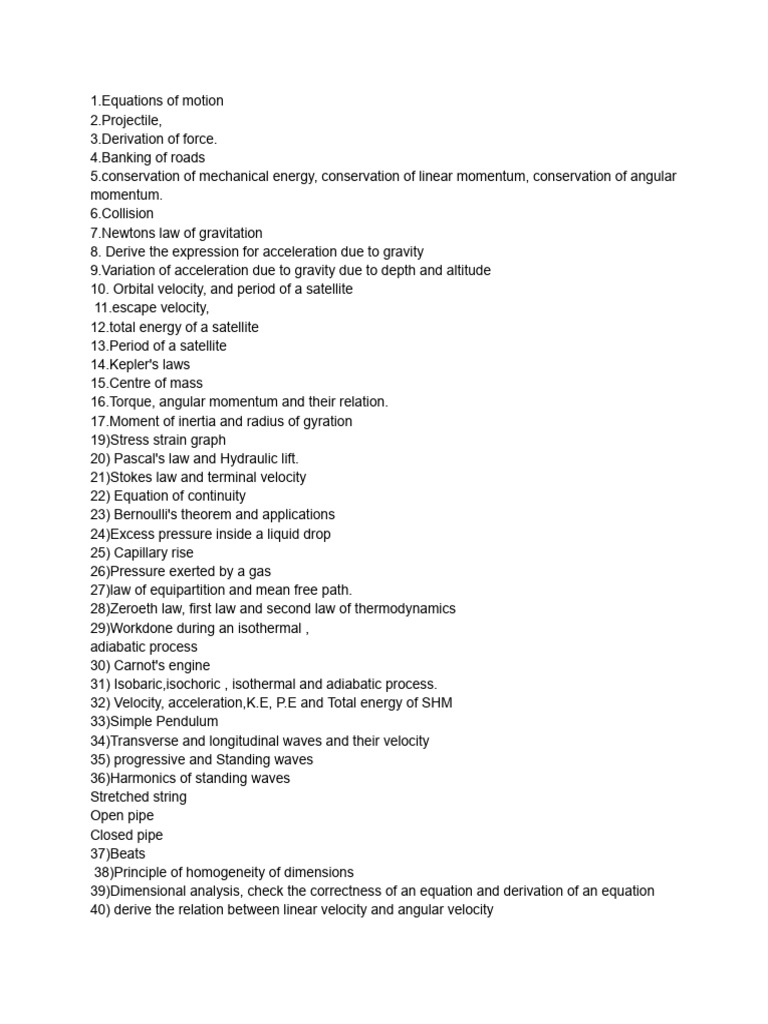 1.Equations of motion
2.Projectile,
3.Derivation of force.
4.Banking of roads
5.conservation of mechanical energy, conservation of linear momentum, conservation of angular momentum.
6.Collision
7.Newtons law of gravitation
8. Derive the expression for acceleration due to gravity
9.Variation of acceleration due to gravity due to depth and altitude
10. Orbital velocity, and period of a satellite
11.escape velocity,
12.total energy of a satellite
13.Period of a satellite
14.Kepler's laws
15.Centre of mass
16.Torque, angular momentum and their relation.
17.Moment of inertia and radius of gyration
19)Stress strain graph
20) Pascal's law and Hydraulic lift.
21)Stokes law and terminal velocity
22) Equation of continuity
23) Bernoulli's theorem and applications
24)Excess pressure inside a liquid drop
25) Capillary rise
26)Pressure exerted by a gas
27)law of equipartition and mean free path.
28)Zeroeth law, first law and second law of thermodynamics
29)Workdone during an isothermal ,
adiabatic process
30) Carnot's engine
31) Isobaric,isochoric , isothermal and adiabatic process.
32) Velocity, acceleration,K.E, P.E and Total energy of SHM
33)Simple Pendulum
34)Transverse and longitudinal waves and their velocity
35) progressive and Standing waves
36)Harmonics of standing waves
Stretched string
Open pipe
Closed pipe
37)Beats
38)Principle of homogeneity of dimensions
39)Dimensional analysis, check the correctness of an equation and derivation of an equation
40) derive the relation between linear velocity and angular velocity